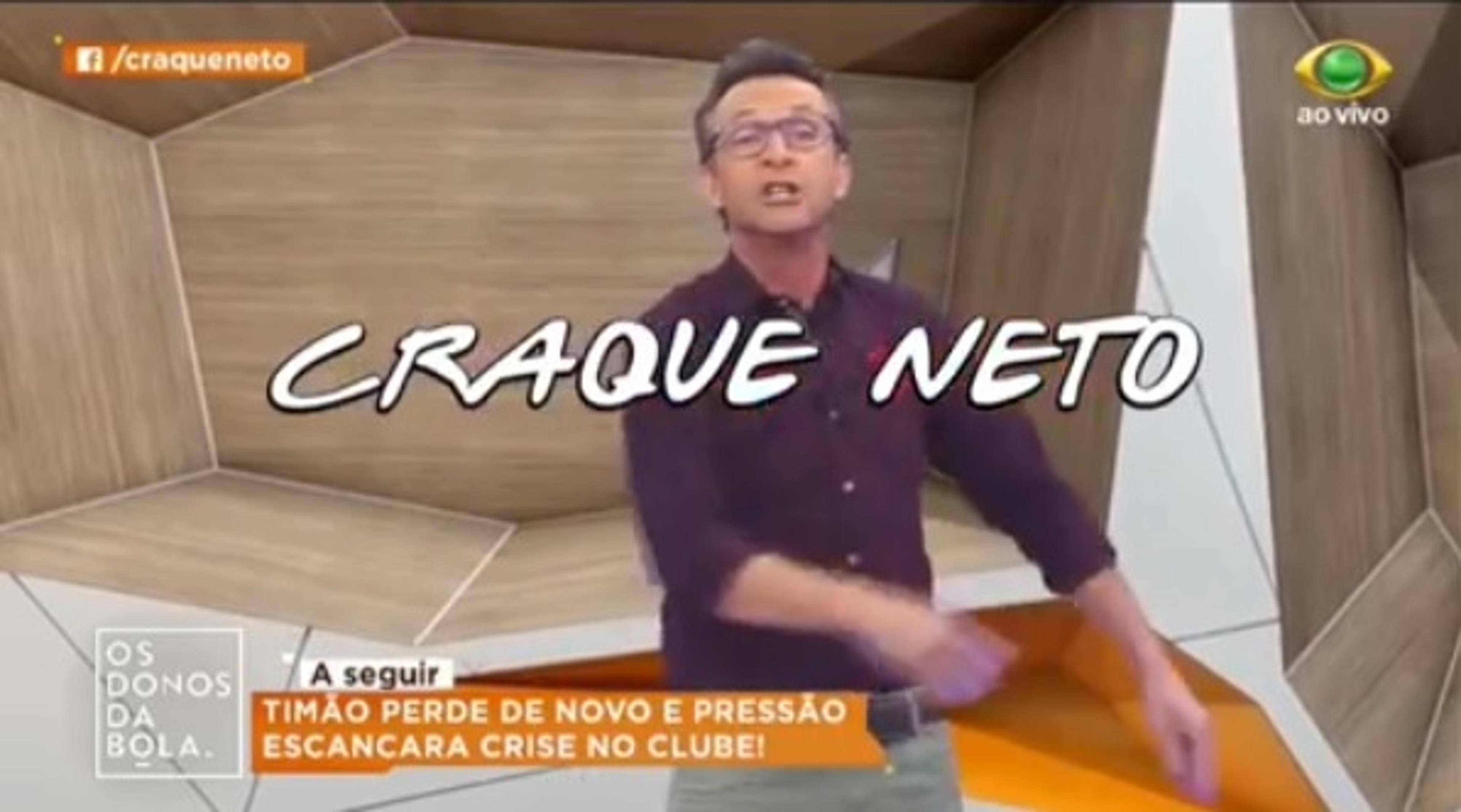 /craqueneto

ao vivo

CRAQUE NETO

OS DONOS DA BOLA.

A seguir

TIMÃO PERDE DE NOVO E PRESSÃO ESCANCARA CRISE NO CLUBE!